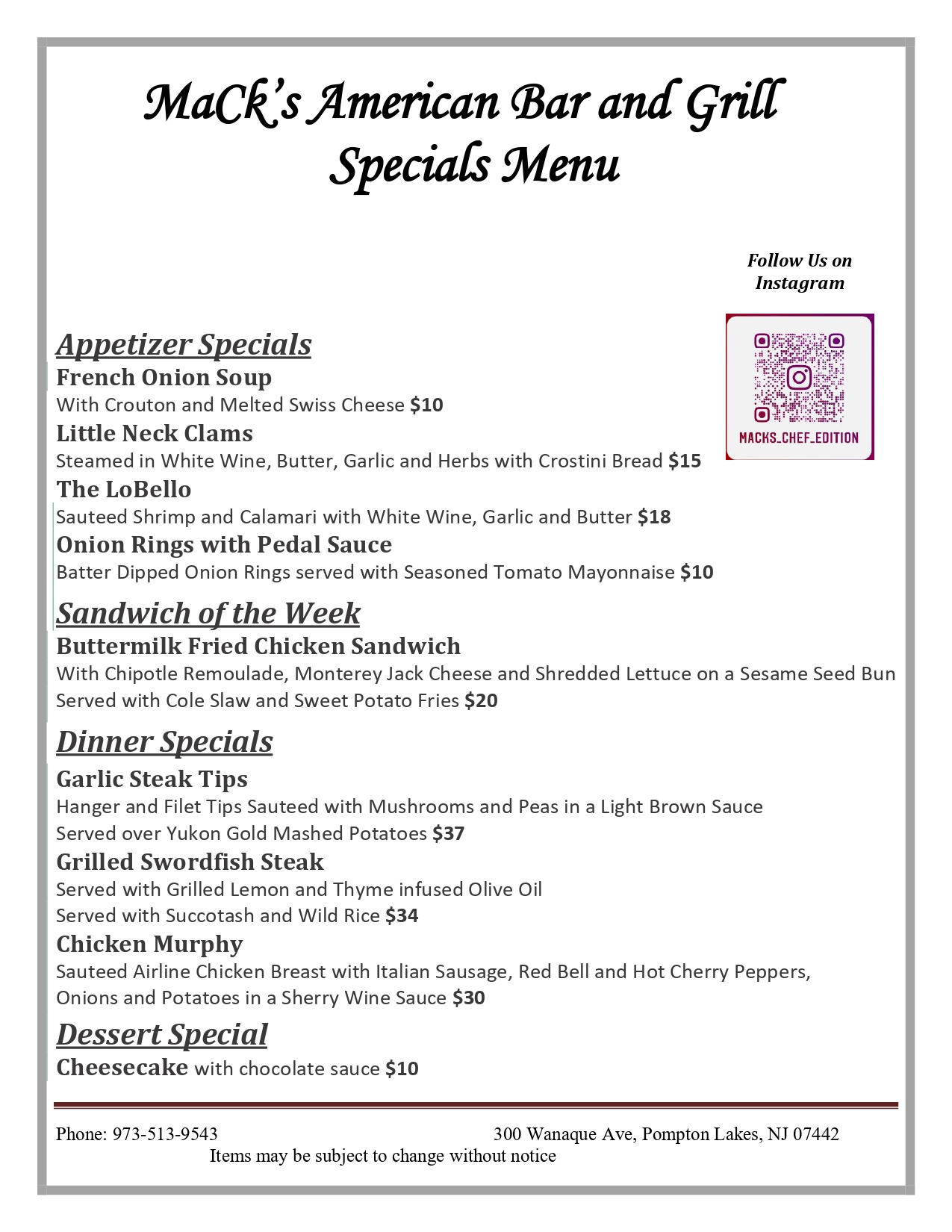 MaCk's American Bar and Grill
Specials Menu

Follow Us on Instagram

MACKS_CHEF_EDITION

Appetizer Specials

French Onion Soup
With Crouton and Melted Swiss Cheese $10

Little Neck Clams
Steamed in White Wine, Butter, Garlic and Herbs with Crostini Bread $15

The LoBello
Sauteed Shrimp and Calamari with White Wine, Garlic and Butter $18

Onion Rings with Pedal Sauce
Batter Dipped Onion Rings served with Seasoned Tomato Mayonnaise $10

Sandwich of the Week

Buttermilk Fried Chicken Sandwich
With Chipotle Remoulade, Monterey Jack Cheese and Shredded Lettuce on a Sesame Seed Bun
Served with Cole Slaw and Sweet Potato Fries $20

Dinner Specials

Garlic Steak Tips
Hanger and Filet Tips Sauteed with Mushrooms and Peas in a Light Brown Sauce
Served over Yukon Gold Mashed Potatoes $37

Grilled Swordfish Steak
Served with Grilled Lemon and Thyme infused Olive Oil
Served with Succotash and Wild Rice $34

Chicken Murphy
Sauteed Airline Chicken Breast with Italian Sausage, Red Bell and Hot Cherry Peppers, Onions and Potatoes in a Sherry Wine Sauce $30

Dessert Special

Cheesecake with chocolate sauce $10

Phone: 973-513-9543

300 Wanaque Ave, Pompton Lakes, NJ 07442

Items may be subject to change without notice